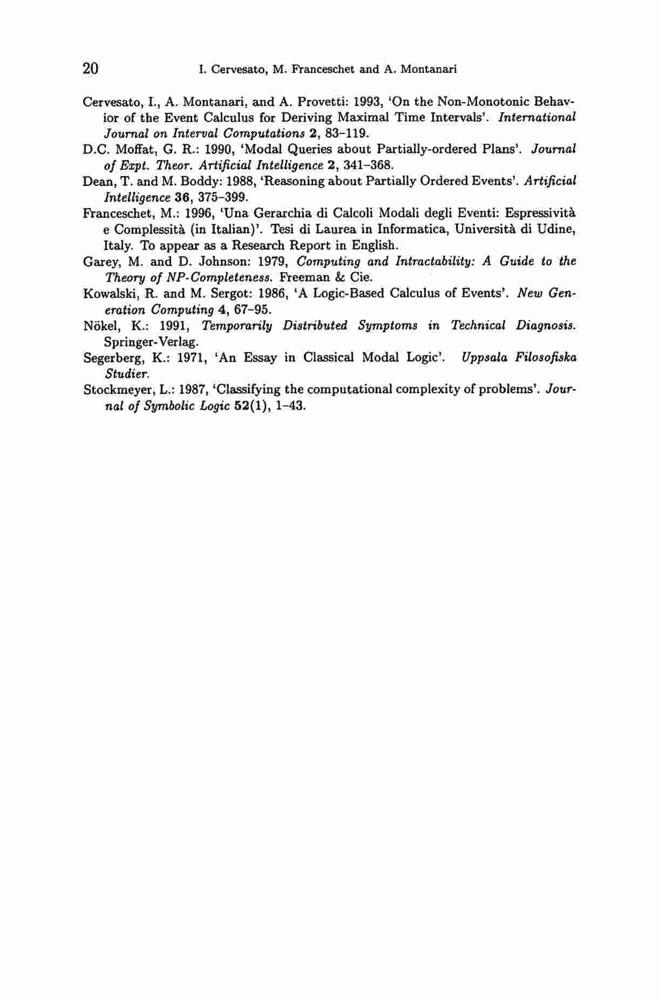 20 I. Cervesato, M. Franceschet and A. Montanari

Cervesato, I., A. Montanari, and A. Provetti: 1993, 'On the Non-Monotonic Behavior of the Event Calculus for Deriving Maximal Time Intervals'. International Journal on Interval Computations 2, 83–119.
D.C. Moffat, G. R.: 1990, 'Modal Queries about Partially-ordered Plans'. Journal of Expt. Theor. Artificial Intelligence 2, 341–368.
Dean, T. and M. Boddy: 1988, 'Reasoning about Partially Ordered Events'. Artificial Intelligence 36, 375–399.
Franceschet, M.: 1996, 'Una Gerarchia di Calcoli Modali degli Eventi: Espressività e Complessità (in Italian)'. Tesi di Laurea in Informatica, Università di Udine, Italy. To appear as a Research Report in English.
Garey, M. and D. Johnson: 1979, Computing and Intractability: A Guide to the Theory of NP-Completeness. Freeman & Cie.
Kowalski, R. and M. Sergot: 1986, 'A Logic-Based Calculus of Events'. New Generation Computing 4, 67–95.
Nökel, K.: 1991, Temporarily Distributed Symptoms in Technical Diagnosis. Springer-Verlag.
Segerberg, K.: 1971, 'An Essay in Classical Modal Logic'. Uppsala Filosofiska Studier.
Stockmeyer, L.: 1987, 'Classifying the computational complexity of problems'. Journal of Symbolic Logic 52(1), 1–43.